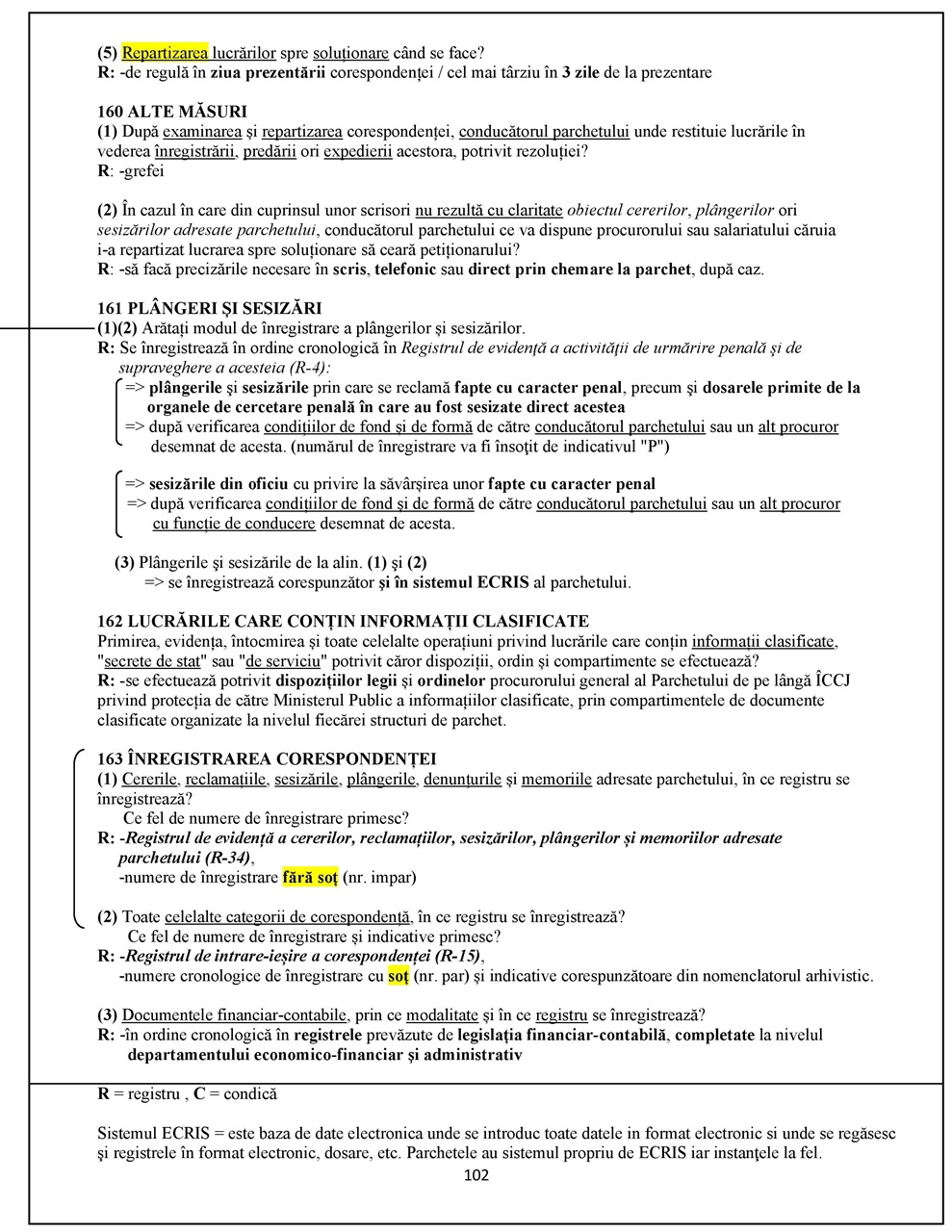 (5) Repartizarea lucrărilor spre soluționare când se face?
R: -de regulă în ziua prezentării corespondenței / cel mai târziu în 3 zile de la prezentare

160 ALTE MĂSURI
(1) După examinarea și repartizarea corespondenței, conducătorul parchetului unde restituie lucrările în vederea înregistrării, predării ori expedierii acestora, potrivit rezoluției?
R: -grefei

(2) În cazul în care din cuprinsul unor scrisori nu rezultă cu claritate obiectul cererilor, plângerilor ori sesizărilor adresate parchetului, conducătorul parchetului ce va dispune procurorului sau salariatului căruia i-a repartizat lucrarea spre soluționare să ceară petiționarului?
R: -să facă precizările necesare în scris, telefonic sau direct prin chemare la parchet, după caz.

161 PLÂNGERI ȘI SESIZĂRI
(1)(2) Arătați modul de înregistrare a plângerilor și sesizărilor.
R: Se înregistrează în ordine cronologică în Registrul de evidență a activității de urmărire penală și de supraveghere a acesteia (R-4):
=> plângerile și sesizările prin care se reclamă fapte cu caracter penal, precum și dosarele primite de la organele de cercetare penală în care au fost sesizate direct acestea
=> după verificarea condițiilor de fond și de formă de către conducătorul parchetului sau un alt procuror desemnat de acesta. (numărul de înregistrare va fi însoțit de indicativul "P")

=> sesizările din oficiu cu privire la săvârșirea unor fapte cu caracter penal
=> după verificarea condițiilor de fond și de formă de către conducătorul parchetului sau un alt procuror cu funcție de conducere desemnat de acesta.

(3) Plângerile și sesizările de la alin. (1) și (2)
=> se înregistrează corespunzător și în sistemul ECRIS al parchetului.

162 LUCRĂRILE CARE CONȚIN INFORMAȚII CLASIFICATE
Primirea, evidența, întocmirea și toate celelalte operațiuni privind lucrările care conțin informații clasificate, "secrete de stat" sau "de serviciu" potrivit căror dispoziții, ordin și compartimente se efectuează?
R: -se efectuează potrivit dispozițiilor legii și ordinelor procurorului general al Parchetului de pe lângă ÎCCJ privind protecția de către Ministerul Public a informațiilor clasificate, prin compartimentele de documente clasificate organizate la nivelul fiecărei structuri de parchet.

163 ÎNREGISTRAREA CORESPONDENȚEI
(1) Cererile, reclamațiile, sesizările, plângerile, denunțurile și memoriile adresate parchetului, în ce registru se înregistrează?
Ce fel de numere de înregistrare primesc?
R: -Registrul de evidență a cererilor, reclamațiilor, sesizărilor, plângerilor și memoriilor adresate parchetului (R-34),
-numere de înregistrare fără soț (nr. impar)

(2) Toate celelalte categorii de corespondență, în ce registru se înregistrează?
Ce fel de numere de înregistrare și indicative primesc?
R: -Registrul de intrare-ieșire a corespondenței (R-15),
-numere cronologice de înregistrare cu soț (nr. par) și indicative corespunzătoare din nomenclatorul arhivistic.

(3) Documentele financiar-contabile, prin ce modalitate și în ce registru se înregistrează?
R: -în ordine cronologică în registrele prevăzute de legislația financiar-contabilă, completate la nivelul departamentului economico-financiar și administrativ

R = registru , C = condică

Sistemul ECRIS = este baza de date electronica unde se introduc toate datele in format electronic si unde se regăsesc și registrele în format electronic, dosare, etc. Parchetele au sistemul propriu de ECRIS iar instanțele la fel.
102